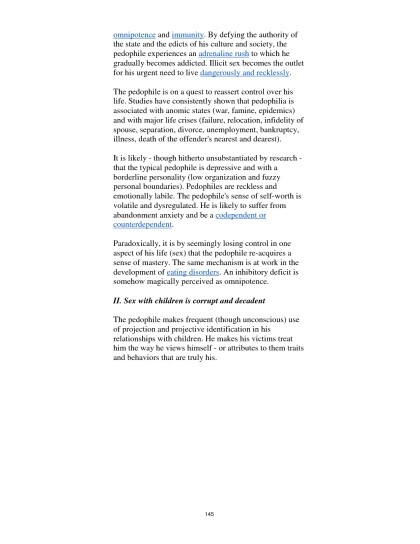 omnipotence and immunity. By defying the authority of the state and the edicts of his culture and society, the pedophile experiences an adrenaline rush to which he gradually becomes addicted. Illicit sex becomes the outlet for his urgent need to live dangerously and recklessly.

The pedophile is on a quest to reassert control over his life. Studies have consistently shown that pedophilia is associated with anomic states (war, famine, epidemics) and with major life crises (failure, relocation, infidelity of spouse, separation, divorce, unemployment, bankruptcy, illness, death of the offender's nearest and dearest).

It is likely - though hitherto unsubstantiated by research - that the typical pedophile is depressive and with a borderline personality (low organization and fuzzy personal boundaries). Pedophiles are reckless and emotionally labile. The pedophile's sense of self-worth is volatile and dysregulated. He is likely to suffer from abandonment anxiety and be a codependent or counterdependent.

Paradoxically, it is by seemingly losing control in one aspect of his life (sex) that the pedophile re-acquires a sense of mastery. The same mechanism is at work in the development of eating disorders. An inhibitory deficit is somehow magically perceived as omnipotence.

II. Sex with children is corrupt and decadent

The pedophile makes frequent (though unconscious) use of projection and projective identification in his relationships with children. He makes his victims treat him the way he views himself - or attributes to them traits and behaviors that are truly his.

145